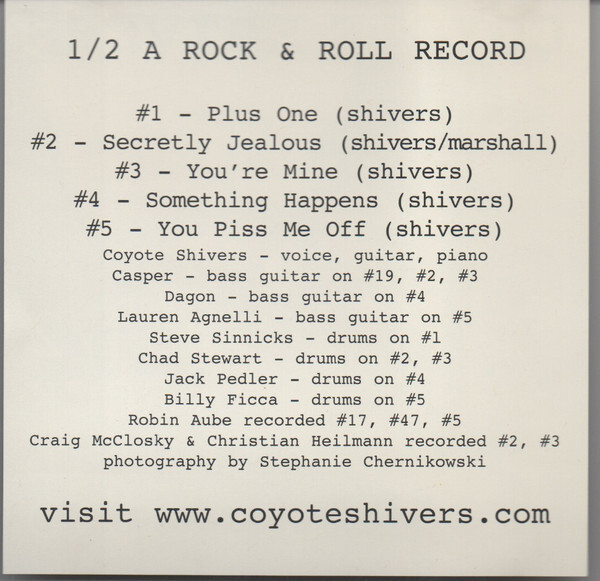 1/2 A ROCK & ROLL RECORD

#1 - Plus One (shivers)
#2 - Secretly Jealous (shivers/marshall)
#3 - You're Mine (shivers)
#4 - Something Happens (shivers)
#5 - You Piss Me Off (shivers)

Coyote Shivers - voice, guitar, piano
Casper - bass guitar on #19, #2, #3
Dagon - bass guitar on #4
Lauren Agnelli - bass guitar on #5
Steve Sinnicks - drums on #1
Chad Stewart - drums on #2, #3
Jack Pedler - drums on #4
Billy Ficca - drums on #5
Robin Aube recorded #17, #47, #5
Craig McClosky & Christian Heilmann recorded #2, #3
photography by Stephanie Chernikowski

visit www.coyoteshivers.com